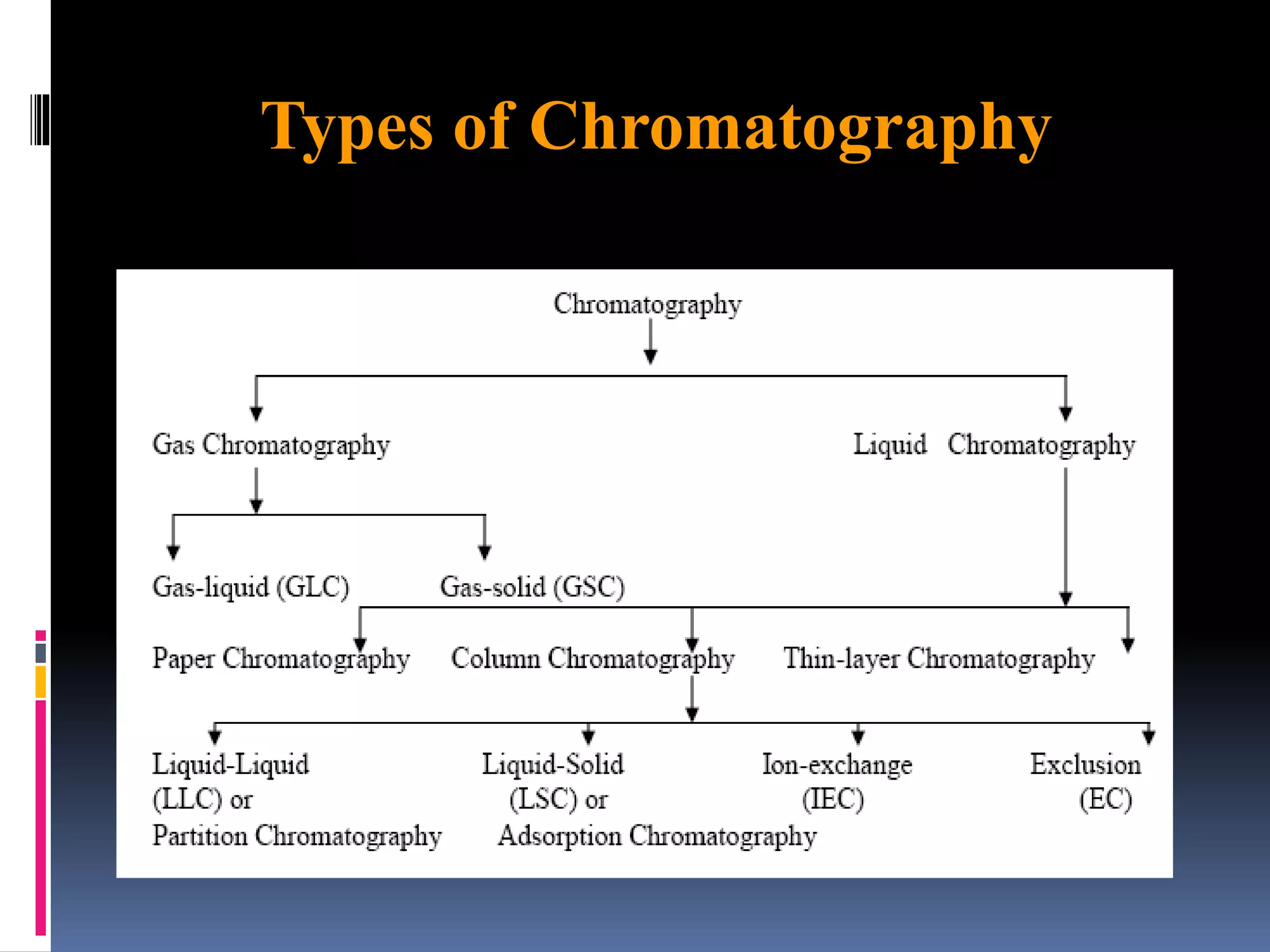 Types of Chromatography

Chromatography

Gas Chromatography

Liquid Chromatography

Gas-liquid (GLC)

Gas-solid (GSC)

Paper Chromatography

Column Chromatography

Thin-layer Chromatography

Liquid-Liquid (LLC) or Partition Chromatography

Liquid-Solid (LSC) or Adsorption Chromatography

Ion-exchange (IEC)

Exclusion (EC)